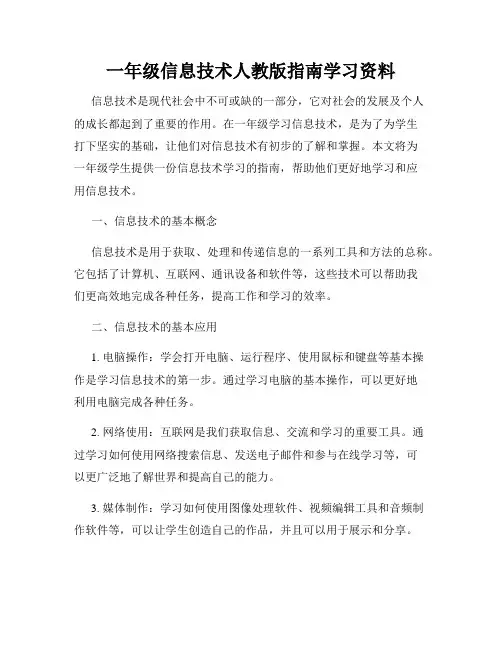 一年级信息技术人教版指南学习资料

信息技术是现代社会中不可或缺的一部分，它对社会的发展及个人的成长都起到了重要的作用。在一年级学习信息技术，是为了为学生打下坚实的基础，让他们对信息技术有初步的了解和掌握。本文将为一年级学生提供一份信息技术学习的指南，帮助他们更好地学习和应用信息技术。

一、信息技术的基本概念

信息技术是用于获取、处理和传递信息的一系列工具和方法的总称。它包括了计算机、互联网、通讯设备和软件等，这些技术可以帮助我们更高效地完成各种任务，提高工作和学习的效率。

二、信息技术的基本应用

1. 电脑操作：学会打开电脑、运行程序、使用鼠标和键盘等基本操作是学习信息技术的第一步。通过学习电脑的基本操作，可以更好地利用电脑完成各种任务。

2. 网络使用：互联网是我们获取信息、交流和学习的重要工具。通过学习如何使用网络搜索信息、发送电子邮件和参与在线学习等，可以更广泛地了解世界和提高自己的能力。

3. 媒体制作：学习如何使用图像处理软件、视频编辑工具和音频制作软件等，可以让学生创造自己的作品，并且可以用于展示和分享。